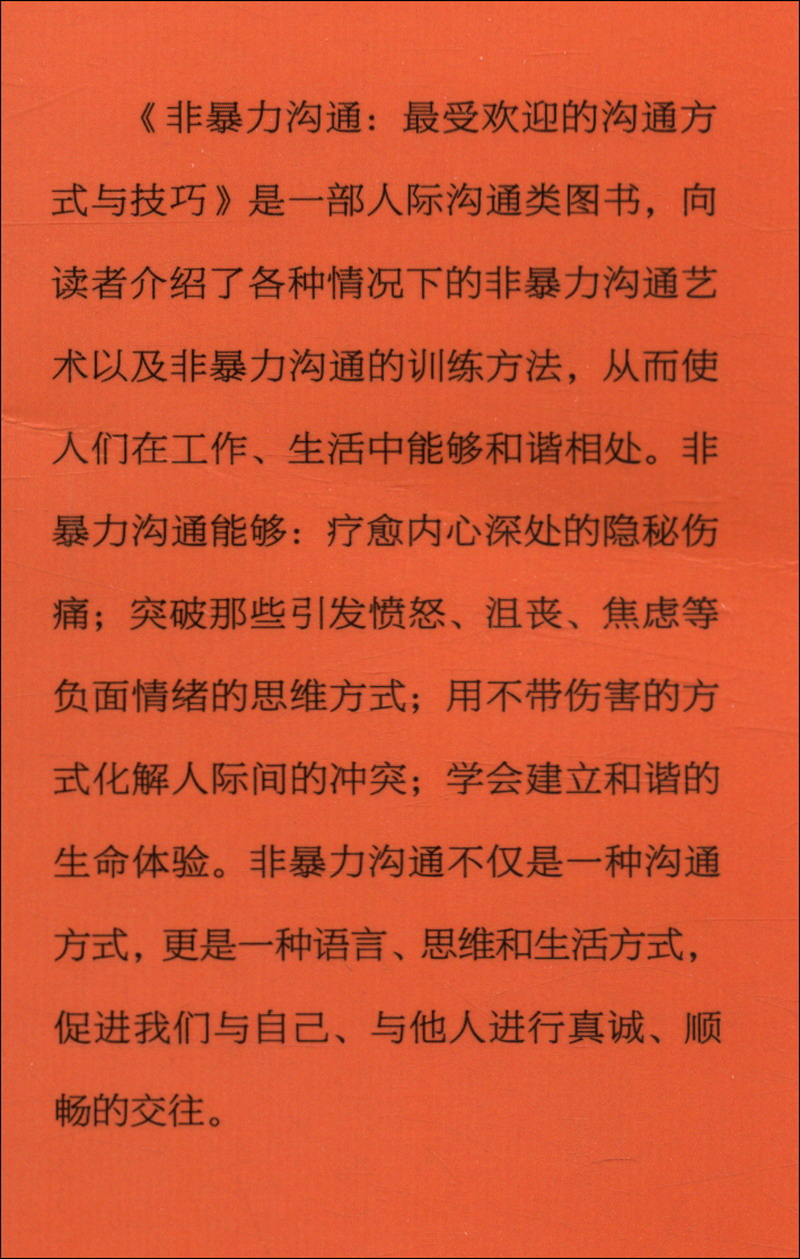 《非暴力沟通：最受欢迎的沟通方式与技巧》是一部人际沟通类图书，向读者介绍了各种情况下的非暴力沟通艺术以及非暴力沟通的训练方法，从而使人们在工作、生活中能够和谐相处。非暴力沟通能够：疗愈内心深处的隐秘伤痛；突破那些引发愤怒、沮丧、焦虑等负面情绪的思维方式；用不带伤害的方式化解人际间的冲突；学会建立和谐的生命体验。非暴力沟通不仅是一种沟通方式，更是一种语言、思维和生活方式，促进我们与自己、与他人进行真诚、顺畅的交往。